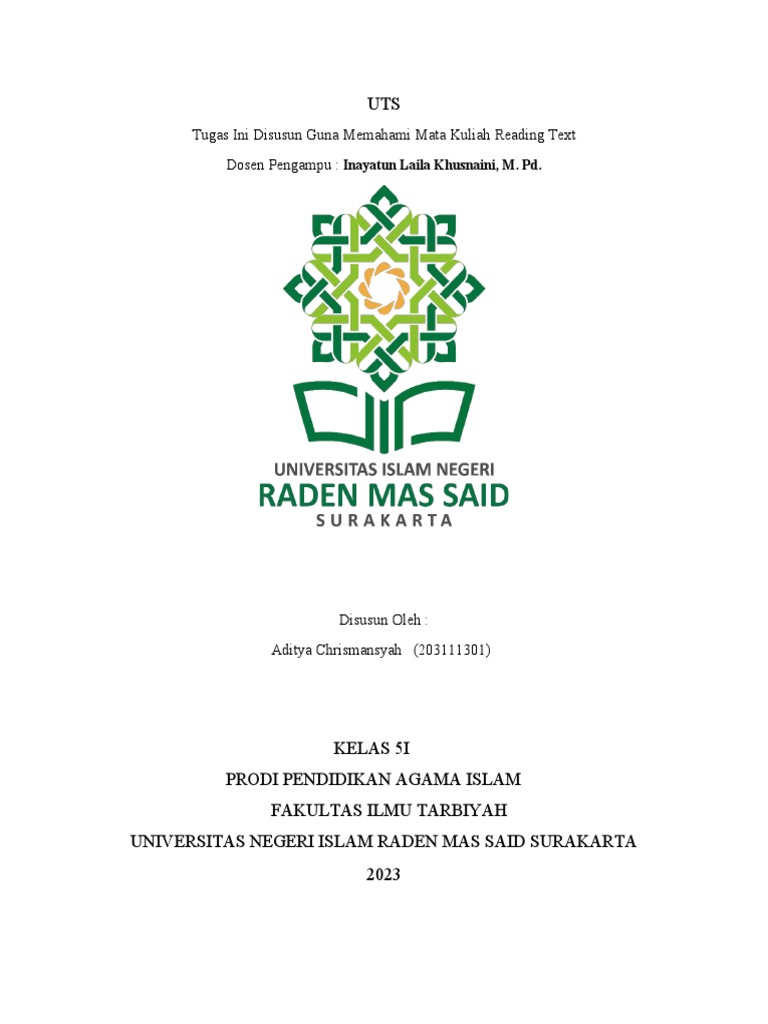 UTS

Tugas Ini Disusun Guna Memahami Mata Kuliah Reading Text

Dosen Pengampu : Inayatun Laila Khusnaini, M. Pd.

UNIVERSITAS ISLAM NEGERI
RADEN MAS SAID
SURAKARTA

Disusun Oleh :

Aditya Chrismansyah (203111301)

KELAS 5I

PRODI PENDIDIKAN AGAMA ISLAM

FAKULTAS ILMU TARBIYAH

UNIVERSITAS NEGERI ISLAM RADEN MAS SAID SURAKARTA

2023